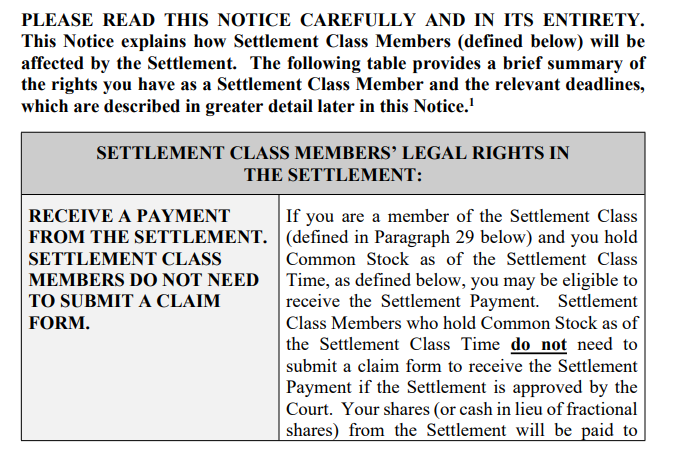 PLEASE READ THIS NOTICE CAREFULLY AND IN ITS ENTIRETY. This Notice explains how Settlement Class Members (defined below) will be affected by the Settlement. The following table provides a brief summary of the rights you have as a Settlement Class Member and the relevant deadlines, which are described in greater detail later in this Notice.$^1$

| SETTLEMENT CLASS MEMBERS' LEGAL RIGHTS IN THE SETTLEMENT: | |
|---|---|
| RECEIVE A PAYMENT FROM THE SETTLEMENT. SETTLEMENT CLASS MEMBERS DO NOT NEED TO SUBMIT A CLAIM FORM. | If you are a member of the Settlement Class (defined in Paragraph 29 below) and you hold Common Stock as of the Settlement Class Time, as defined below, you may be eligible to receive the Settlement Payment. Settlement Class Members who hold Common Stock as of the Settlement Class Time do not need to submit a claim form to receive the Settlement Payment if the Settlement is approved by the Court. Your shares (or cash in lieu of fractional shares) from the Settlement will be paid to |